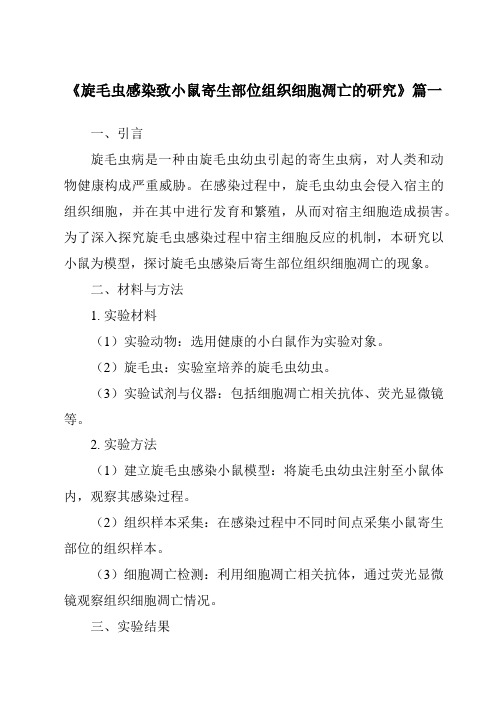 《旋毛虫感染致小鼠寄生部位组织细胞凋亡的研究》篇一

一、引言

旋毛虫病是一种由旋毛虫幼虫引起的寄生虫病，对人类和动物健康构成严重威胁。在感染过程中，旋毛虫幼虫会侵入宿主的组织细胞，并在其中进行发育和繁殖，从而对宿主细胞造成损害。为了深入探究旋毛虫感染过程中宿主细胞反应的机制，本研究以小鼠为模型，探讨旋毛虫感染后寄生部位组织细胞凋亡的现象。

二、材料与方法

1. 实验材料

（1）实验动物：选用健康的小白鼠作为实验对象。

（2）旋毛虫：实验室培养的旋毛虫幼虫。

（3）实验试剂与仪器：包括细胞凋亡相关抗体、荧光显微镜等。

2. 实验方法

（1）建立旋毛虫感染小鼠模型：将旋毛虫幼虫注射至小鼠体内，观察其感染过程。

（2）组织样本采集：在感染过程中不同时间点采集小鼠寄生部位的组织样本。

（3）细胞凋亡检测：利用细胞凋亡相关抗体，通过荧光显微镜观察组织细胞凋亡情况。

三、实验结果